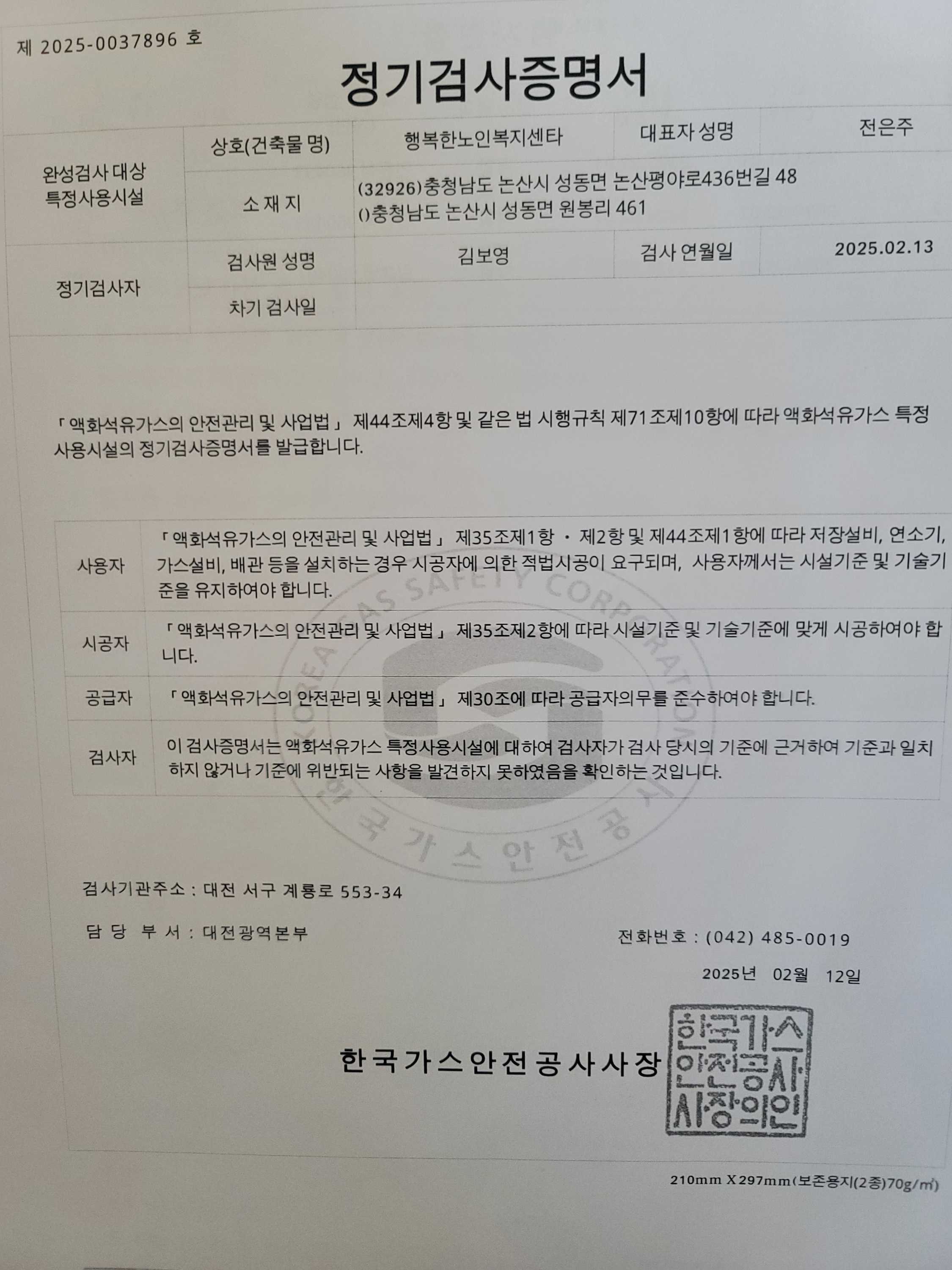 제 2025-0037896 호

정기검사증명서

| 완성검사 대상 특정사용시설 | 상호(건축물 명) | 행복한노인복지센타 | 대표자 성명 | 전은주 |
|---|---|---|---|---|
| | 소 재 지 | (32926)충청남도 논산시 성동면 논산평야로436번길 48 ()충청남도 논산시 성동면 원봉리 461 | | |
| 정기검사자 | 검사원 성명 | 김보영 | 검사 연월일 | 2025.02.13 |
| | 차기 검사일 | | | |

「액화석유가스의 안전관리 및 사업법」 제44조제4항 및 같은 법 시행규칙 제71조제10항에 따라 액화석유가스 특정사용시설의 정기검사증명서를 발급합니다.

| 사용자 | 「액화석유가스의 안전관리 및 사업법」 제35조제1항 · 제2항 및 제44조제1항에 따라 저장설비, 연소기, 가스설비, 배관 등을 설치하는 경우 시공자에 의한 적법시공이 요구되며, 사용자께서는 시설기준 및 기술기준을 유지하여야 합니다. |
|---|---|
| 시공자 | 「액화석유가스의 안전관리 및 사업법」 제35조제2항에 따라 시설기준 및 기술기준에 맞게 시공하여야 합니다. |
| 공급자 | 「액화석유가스의 안전관리 및 사업법」 제30조에 따라 공급자의무를 준수하여야 합니다. |
| 검사자 | 이 검사증명서는 액화석유가스 특정사용시설에 대하여 검사자가 검사 당시의 기준에 근거하여 기준과 일치하지 않거나 기준에 위반되는 사항을 발견하지 못하였음을 확인하는 것입니다. |

KOREA GAS SAFETY CORPORATION
한국가스안전공사

검사기관주소 : 대전 서구 계룡로 553-34

담 당 부 서 : 대전광역본부

전화번호 : (042) 485-0019

2025년 02월 12일

한국가스안전공사사장

한국가스안전공사사장의인

210mm X297mm(보존용지(2종)70g/㎡)